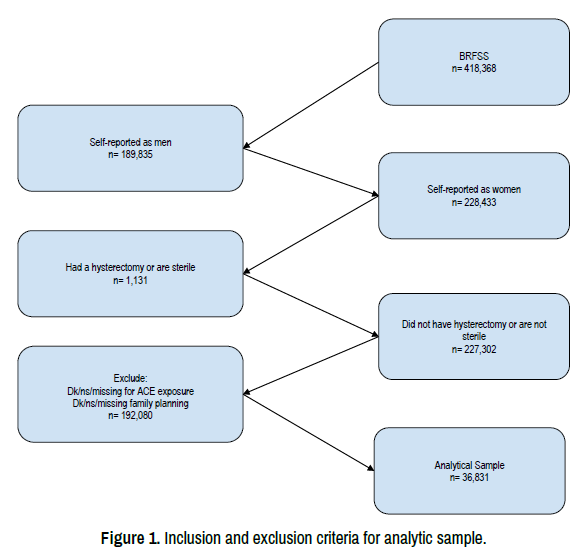 BRFSS
n= 418,368

Self-reported as men
n= 189,835

Self-reported as women
n= 228,433

Had a hysterectomy or are sterile
n= 1,131

Did not have hysterectomy or are not sterile
n= 227,302

Exclude:
Dk/ns/missing for ACE exposure
Dk/ns/missing family planning
n= 192,080

Analytical Sample
n= 36,831

Figure 1. Inclusion and exclusion criteria for analytic sample.